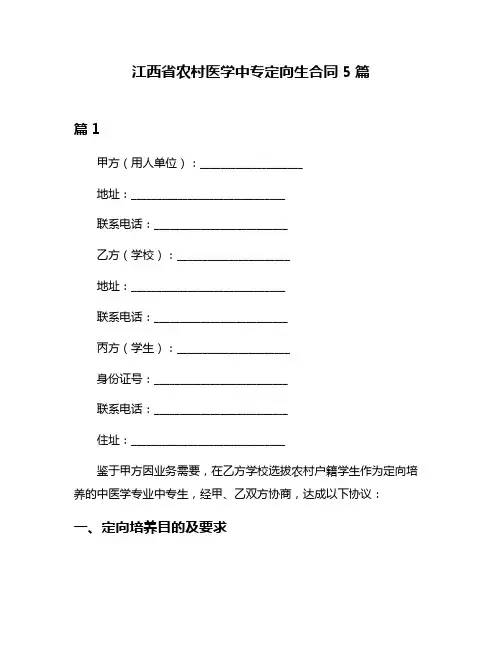 江西省农村医学中专定向生合同 5 篇

篇 1

甲方（用人单位）：____________________

地址：______________________________

联系电话：__________________________

乙方（学校）：______________________

地址：______________________________

联系电话：__________________________

丙方（学生）：______________________

身份证号：__________________________

联系电话：__________________________

住址：______________________________

鉴于甲方因业务需要，在乙方学校选拔农村户籍学生作为定向培养的中医学专业中专生，经甲、乙双方协商，达成以下协议：

一、定向培养目的及要求